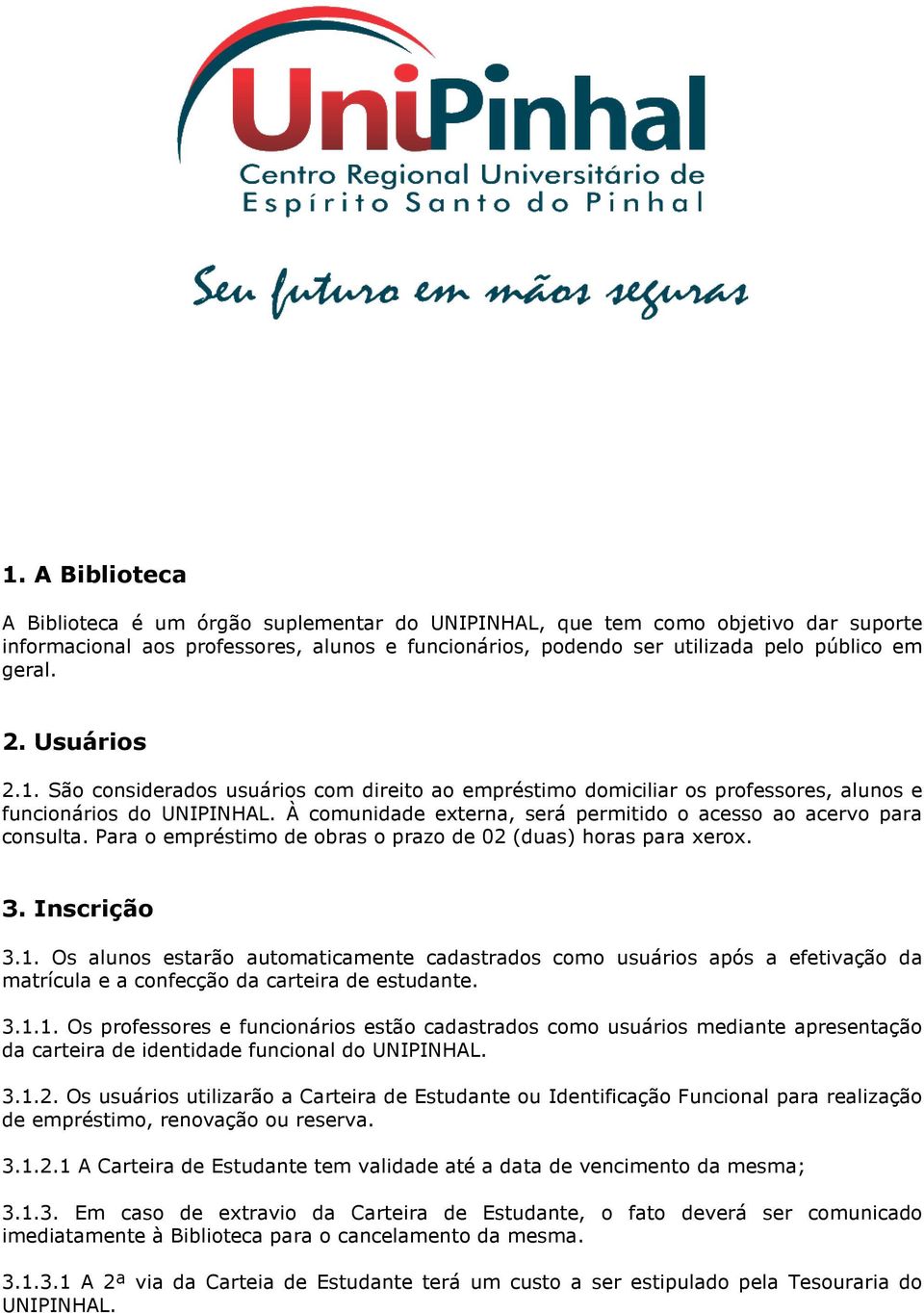 UniPinhal
Centro Regional Universitário de Espírito Santo do Pinhal

Seu futuro em mãos seguras

1. A Biblioteca

A Biblioteca é um órgão suplementar do UNIPINHAL, que tem como objetivo dar suporte informacional aos professores, alunos e funcionários, podendo ser utilizada pelo público em geral.

2. Usuários

2.1. São considerados usuários com direito ao empréstimo domiciliar os professores, alunos e funcionários do UNIPINHAL. À comunidade externa, será permitido o acesso ao acervo para consulta. Para o empréstimo de obras o prazo de 02 (duas) horas para xerox.

3. Inscrição

3.1. Os alunos estarão automaticamente cadastrados como usuários após a efetivação da matrícula e a confecção da carteira de estudante.

3.1.1. Os professores e funcionários estão cadastrados como usuários mediante apresentação da carteira de identidade funcional do UNIPINHAL.

3.1.2. Os usuários utilizarão a Carteira de Estudante ou Identificação Funcional para realização de empréstimo, renovação ou reserva.

3.1.2.1 A Carteira de Estudante tem validade até a data de vencimento da mesma;

3.1.3. Em caso de extravio da Carteira de Estudante, o fato deverá ser comunicado imediatamente à Biblioteca para o cancelamento da mesma.

3.1.3.1 A 2ª via da Carteia de Estudante terá um custo a ser estipulado pela Tesouraria do UNIPINHAL.